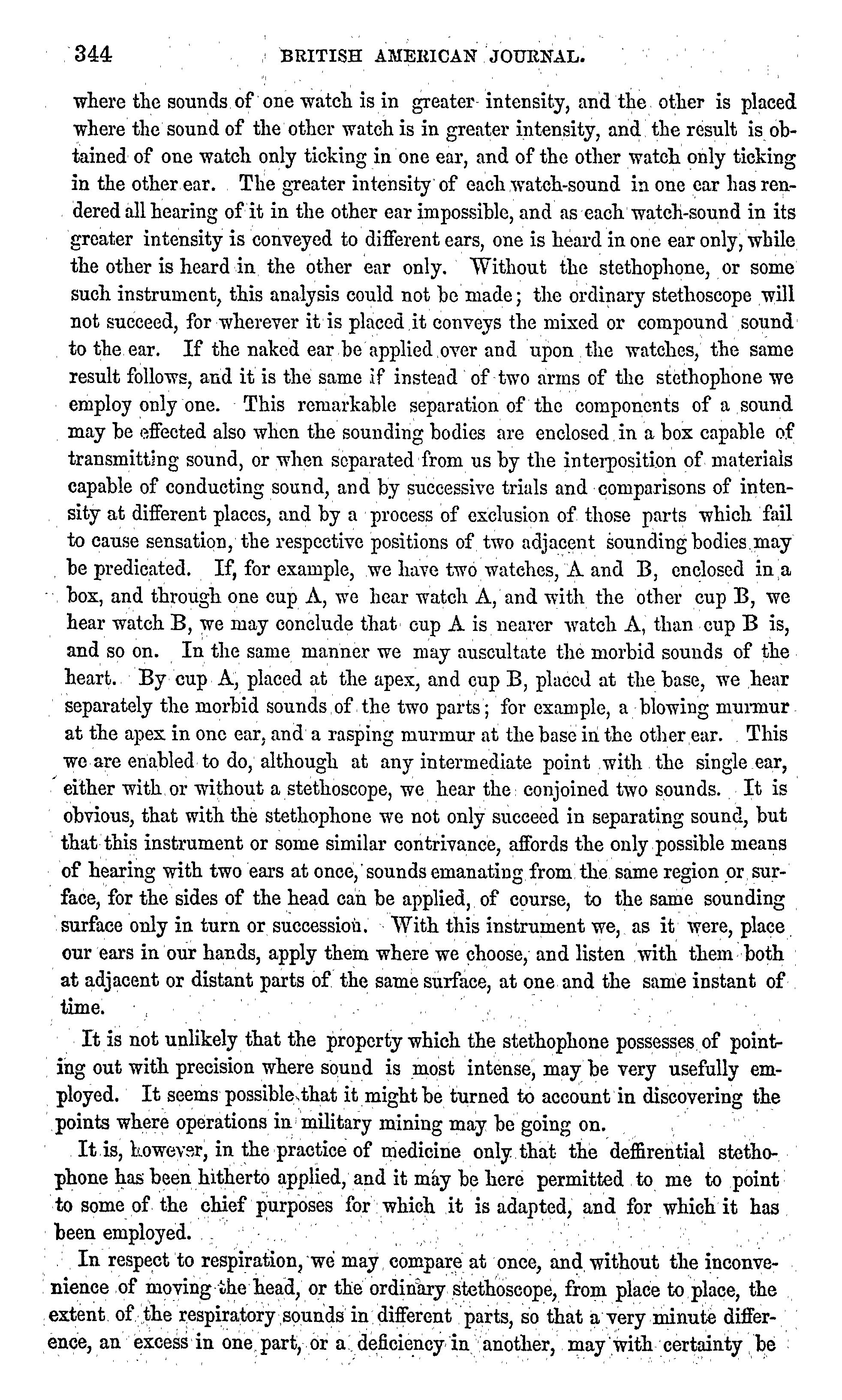 344 BRITISH AMERICAN JOURNAL.

where the sounds of one watch is in greater intensity, and the other is placed where the sound of the other watch is in greater intensity, and the result is obtained of one watch only ticking in one ear, and of the other watch only ticking in the other ear. The greater intensity of each watch-sound in one ear has rendered all hearing of it in the other ear impossible, and as each watch-sound in its greater intensity is conveyed to different ears, one is heard in one ear only, while the other is heard in the other ear only. Without the stethophone, or some such instrument, this analysis could not be made; the ordinary stethoscope will not succeed, for wherever it is placed it conveys the mixed or compound sound to the ear. If the naked ear be applied over and upon the watches, the same result follows, and it is the same if instead of two arms of the stethophone we employ only one. This remarkable separation of the components of a sound may be effected also when the sounding bodies are enclosed in a box capable of transmitting sound, or when separated from us by the interposition of materials capable of conducting sound, and by successive trials and comparisons of intensity at different places, and by a process of exclusion of those parts which fail to cause sensation, the respective positions of two adjacent sounding bodies may be predicated. If, for example, we have two watches, A and B, enclosed in a box, and through one cup A, we hear watch A, and with the other cup B, we hear watch B, we may conclude that cup A is nearer watch A, than cup B is, and so on. In the same manner we may auscultate the morbid sounds of the heart. By cup A, placed at the apex, and cup B, placed at the base, we hear separately the morbid sounds of the two parts; for example, a blowing murmur at the apex in one ear, and a rasping murmur at the base in the other ear. This we are enabled to do, although at any intermediate point with the single ear, either with or without a stethoscope, we hear the conjoined two sounds. It is obvious, that with the stethophone we not only succeed in separating sound, but that this instrument or some similar contrivance, affords the only possible means of hearing with two ears at once, sounds emanating from the same region or surface, for the sides of the head can be applied, of course, to the same sounding surface only in turn or succession. With this instrument we, as it were, place our ears in our hands, apply them where we choose, and listen with them both at adjacent or distant parts of the same surface, at one and the same instant of time.

It is not unlikely that the property which the stethophone possesses of pointing out with precision where sound is most intense, may be very usefully employed. It seems possible that it might be turned to account in discovering the points where operations in military mining may be going on.

It is, however, in the practice of medicine only that the deffirential stethophone has been hitherto applied, and it may be here permitted to me to point to some of the chief purposes for which it is adapted, and for which it has been employed.

In respect to respiration, we may compare at once, and without the inconvenience of moving the head, or the ordinary stethoscope, from place to place, the extent of the respiratory sounds in different parts, so that a very minute difference, an excess in one part, or a deficiency in another, may with certainty be